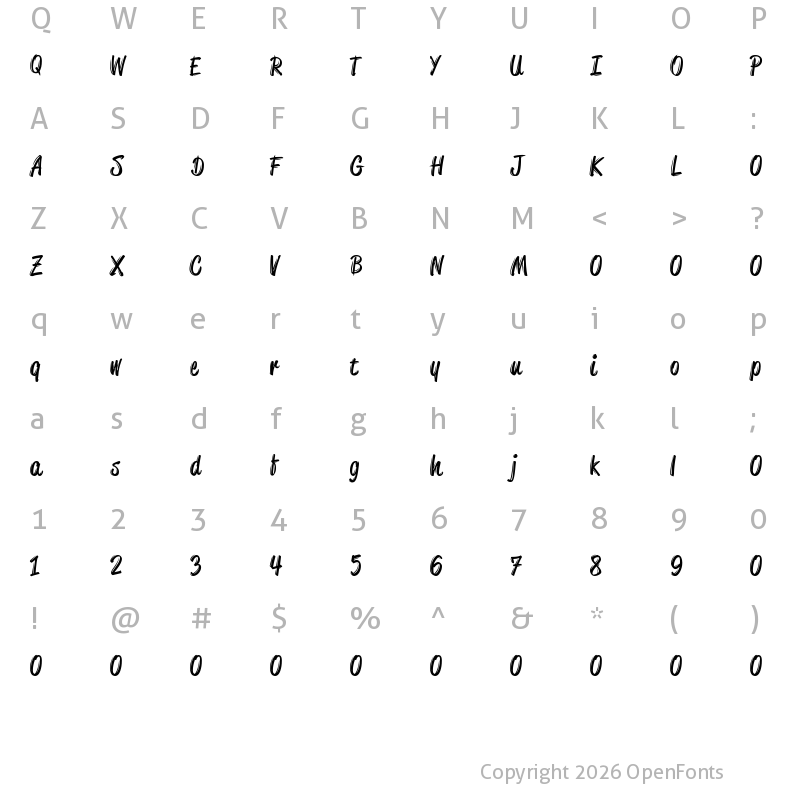 Q W E R T Y U I O P
Q W E R T Y U I O P

A S D F G H J K L :
A S D F G H J K L 0

Z X C V B N M < > ?
Z X C V B N M 0 0 0

q w e r t y u i o p
q w e r t y u i o p

a s d f g h j k l ;
a s d f g h j k l 0

1 2 3 4 5 6 7 8 9 0
1 2 3 4 5 6 7 8 9 0

! @ # $ % ^ & * ( )
0 0 0 0 0 0 0 0 0 0

Copyright 2026 OpenFonts